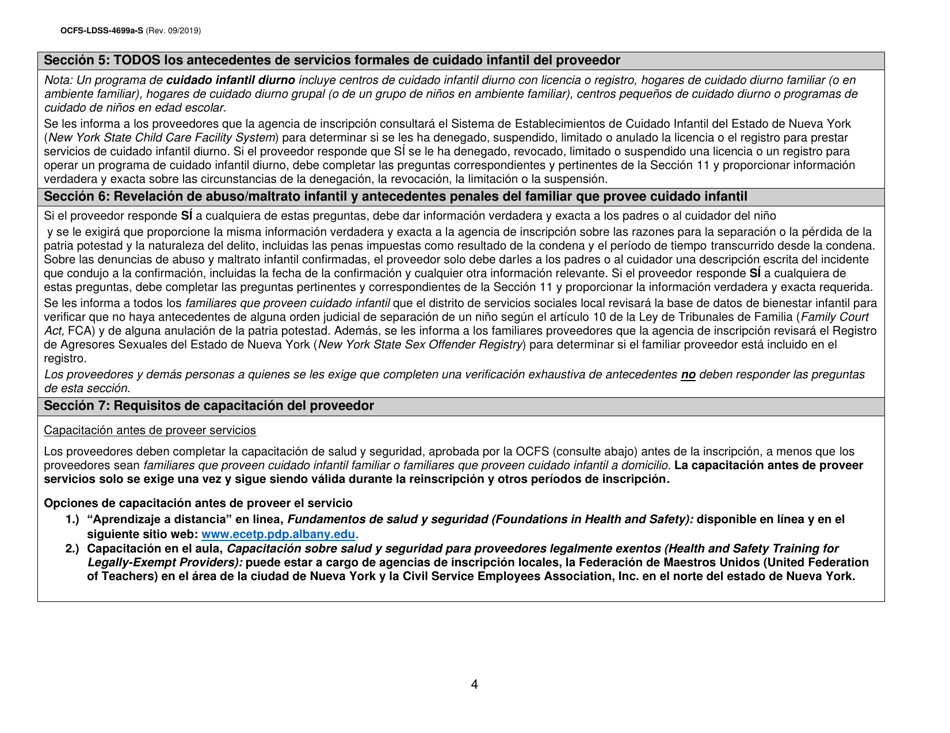 OCFS-LDSS-4699a-S (Rev. 09/2019)

Sección 5: TODOS los antecedentes de servicios formales de cuidado infantil del proveedor

Nota: Un programa de cuidado infantil diurno incluye centros de cuidado infantil diurno con licencia o registro, hogares de cuidado diurno familiar (o en ambiente familiar), hogares de cuidado diurno grupal (o de un grupo de niños en ambiente familiar), centros pequeños de cuidado diurno o programas de cuidado de niños en edad escolar.

Se les informa a los proveedores que la agencia de inscripción consultará el Sistema de Establecimientos de Cuidado Infantil del Estado de Nueva York (New York State Child Care Facility System) para determinar si se les ha denegado, suspendido, limitado o anulado la licencia o el registro para prestar servicios de cuidado infantil diurno. Si el proveedor responde que SÍ se le ha denegado, revocado, limitado o suspendido una licencia o un registro para operar un programa de cuidado infantil diurno, debe completar las preguntas correspondientes y pertinentes de la Sección 11 y proporcionar información verdadera y exacta sobre las circunstancias de la denegación, la revocación, la limitación o la suspensión.

Sección 6: Revelación de abuso/maltrato infantil y antecedentes penales del familiar que provee cuidado infantil

Si el proveedor responde SÍ a cualquiera de estas preguntas, debe dar información verdadera y exacta a los padres o al cuidador del niño
y se le exigirá que proporcione la misma información verdadera y exacta a la agencia de inscripción sobre las razones para la separación o la pérdida de la patria potestad y la naturaleza del delito, incluidas las penas impuestas como resultado de la condena y el período de tiempo transcurrido desde la condena. Sobre las denuncias de abuso y maltrato infantil confirmadas, el proveedor solo debe darles a los padres o al cuidador una descripción escrita del incidente que condujo a la confirmación, incluidas la fecha de la confirmación y cualquier otra información relevante. Si el proveedor responde SÍ a cualquiera de estas preguntas, debe completar las preguntas pertinentes y correspondientes de la Sección 11 y proporcionar la información verdadera y exacta requerida.

Se les informa a todos los familiares que proveen cuidado infantil que el distrito de servicios sociales local revisará la base de datos de bienestar infantil para verificar que no haya antecedentes de alguna orden judicial de separación de un niño según el artículo 10 de la Ley de Tribunales de Familia (Family Court Act, FCA) y de alguna anulación de la patria potestad. Además, se les informa a los familiares proveedores que la agencia de inscripción revisará el Registro de Agresores Sexuales del Estado de Nueva York (New York State Sex Offender Registry) para determinar si el familiar proveedor está incluido en el registro.

Los proveedores y demás personas a quienes se les exige que completen una verificación exhaustiva de antecedentes no deben responder las preguntas de esta sección.

Sección 7: Requisitos de capacitación del proveedor

Capacitación antes de proveer servicios

Los proveedores deben completar la capacitación de salud y seguridad, aprobada por la OCFS (consulte abajo) antes de la inscripción, a menos que los proveedores sean familiares que proveen cuidado infantil familiar o familiares que proveen cuidado infantil a domicilio. La capacitación antes de proveer servicios solo se exige una vez y sigue siendo válida durante la reinscripción y otros períodos de inscripción.

Opciones de capacitación antes de proveer el servicio
1.) "Aprendizaje a distancia" en línea, Fundamentos de salud y seguridad (Foundations in Health and Safety): disponible en línea y en el siguiente sitio web: www.ecetp.pdp.albany.edu.
2.) Capacitación en el aula, Capacitación sobre salud y seguridad para proveedores legalmente exentos (Health and Safety Training for Legally-Exempt Providers): puede estar a cargo de agencias de inscripción locales, la Federación de Maestros Unidos (United Federation of Teachers) en el área de la ciudad de Nueva York y la Civil Service Employees Association, Inc. en el norte del estado de Nueva York.

4